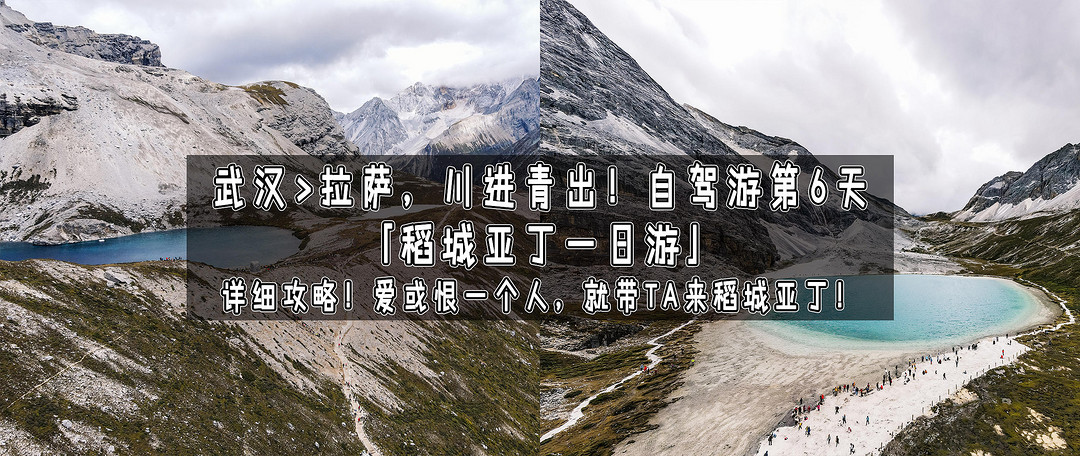 武汉>拉萨，川进青出！自驾游第6天

「稻城亚丁一日游」

详细攻略！爱或恨一个人，就带TA来稻城亚丁！